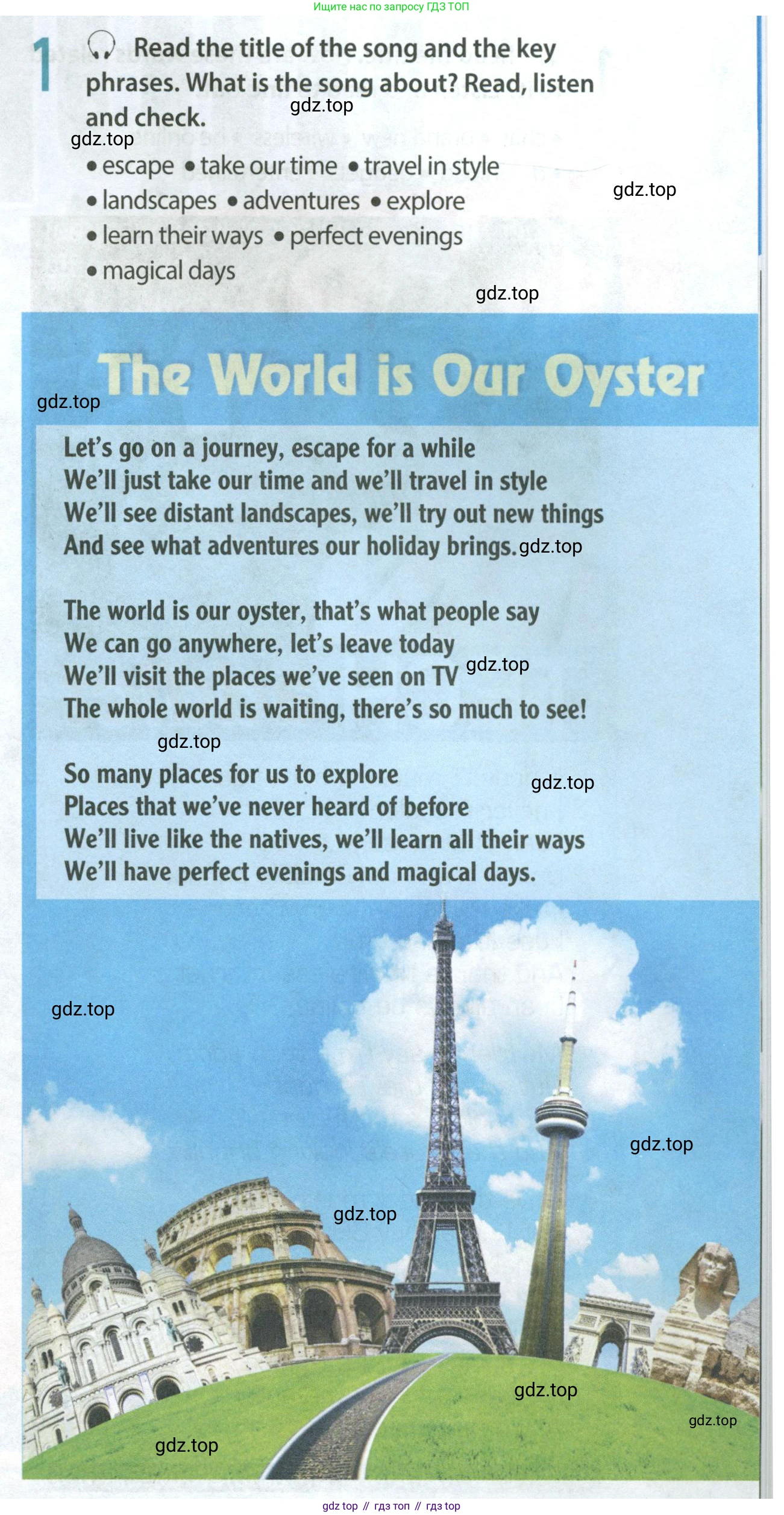 Ищите нас по запросу ГДЗ ТОП

1 Read the title of the song and the key phrases. What is the song about? Read, listen and check.

• escape • take our time • travel in style
• landscapes • adventures • explore
• learn their ways • perfect evenings
• magical days

The World is Our Oyster

Let's go on a journey, escape for a while
We'll just take our time and we'll travel in style
We'll see distant landscapes, we'll try out new things
And see what adventures our holiday brings.

The world is our oyster, that's what people say
We can go anywhere, let's leave today
We'll visit the places we've seen on TV
The whole world is waiting, there's so much to see!

So many places for us to explore
Places that we've never heard of before
We'll live like the natives, we'll learn all their ways
We'll have perfect evenings and magical days.

gdz top // гдз топ // гдз top

gdz.top